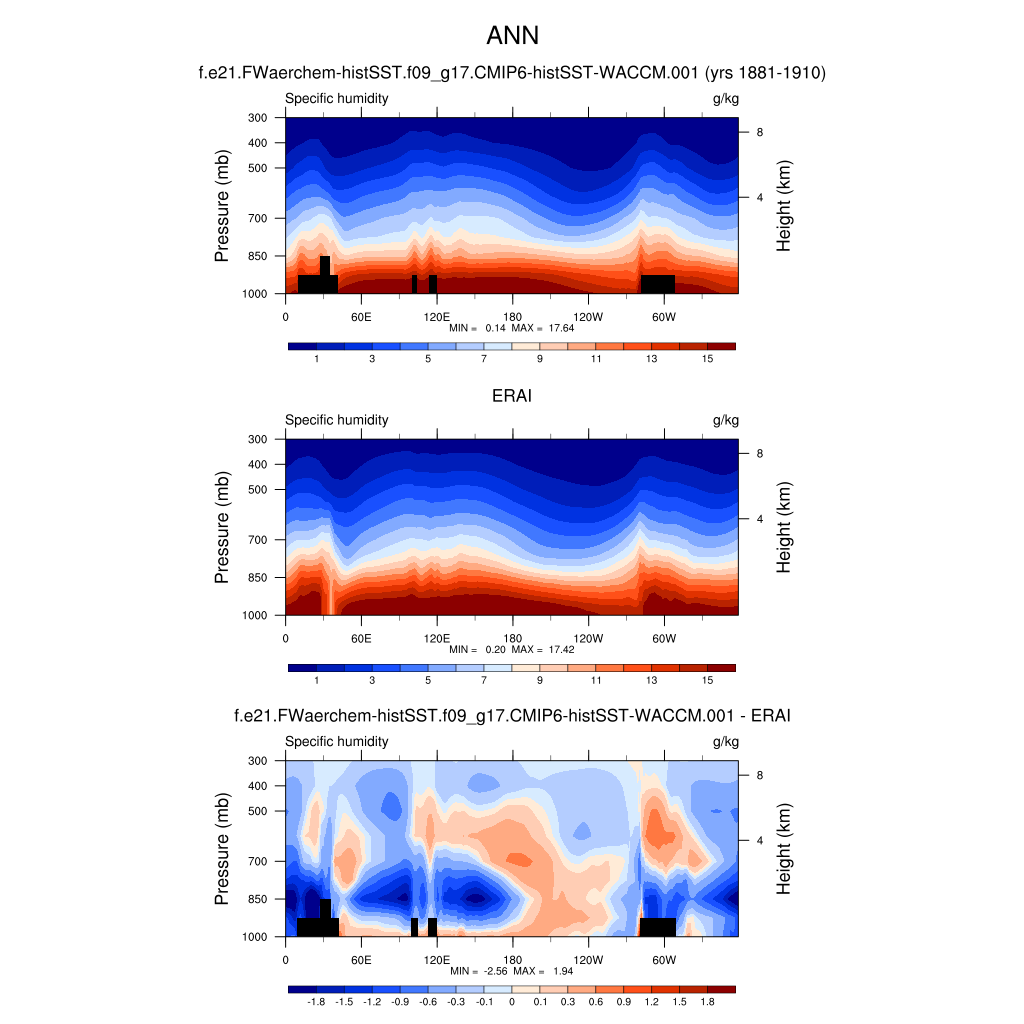 ANN

f.e21.FWaerchem-histSST.f09_g17.CMIP6-histSST-WACCM.001 (yrs 1881-1910)

Specific humidity g/kg

Pressure (mb)
300
400
500
700
850
1000

Height (km)
8
4

0 60E 120E 180 120W 60W

MIN = 0.14 MAX = 17.64

1 3 5 7 9 11 13 15

ERAI

Specific humidity g/kg

Pressure (mb)
300
400
500
700
850
1000

Height (km)
8
4

0 60E 120E 180 120W 60W

MIN = 0.20 MAX = 17.42

1 3 5 7 9 11 13 15

f.e21.FWaerchem-histSST.f09_g17.CMIP6-histSST-WACCM.001 - ERAI

Specific humidity g/kg

Pressure (mb)
300
400
500
700
850
1000

Height (km)
8
4

0 60E 120E 180 120W 60W

MIN = -2.56 MAX = 1.94

-1.8 -1.5 -1.2 -0.9 -0.6 -0.3 -0.1 0 0.1 0.3 0.6 0.9 1.2 1.5 1.8